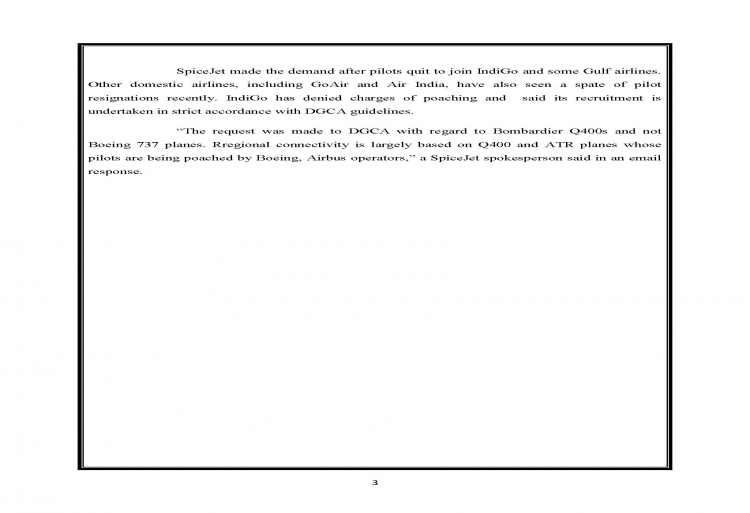 SpiceJet made the demand after pilots quit to join IndiGo and some Gulf airlines. Other domestic airlines, including GoAir and Air India, have also seen a spate of pilot resignations recently. IndiGo has denied charges of poaching and said its recruitment is undertaken in strict accordance with DGCA guidelines.

"The request was made to DGCA with regard to Bombardier Q400s and not Boeing 737 planes. Rregional connectivity is largely based on Q400 and ATR planes whose pilots are being poached by Boeing, Airbus operators," a SpiceJet spokesperson said in an email response.

3